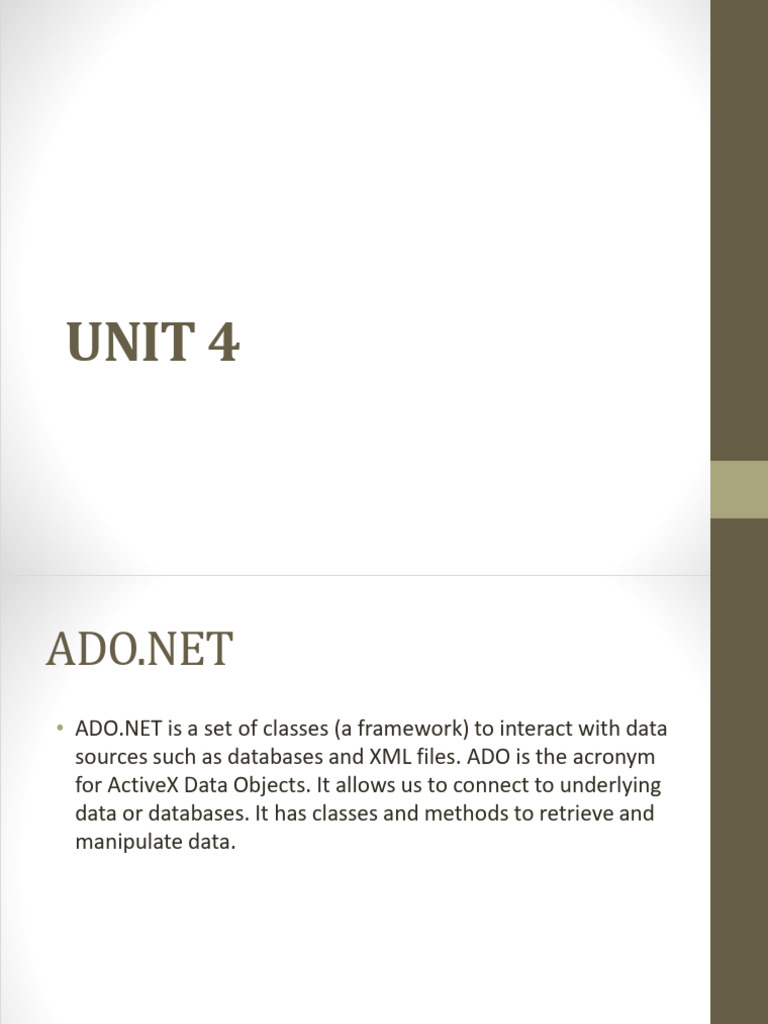 UNIT 4

ADO.NET

• ADO.NET is a set of classes (a framework) to interact with data sources such as databases and XML files. ADO is the acronym for ActiveX Data Objects. It allows us to connect to underlying data or databases. It has classes and methods to retrieve and manipulate data.